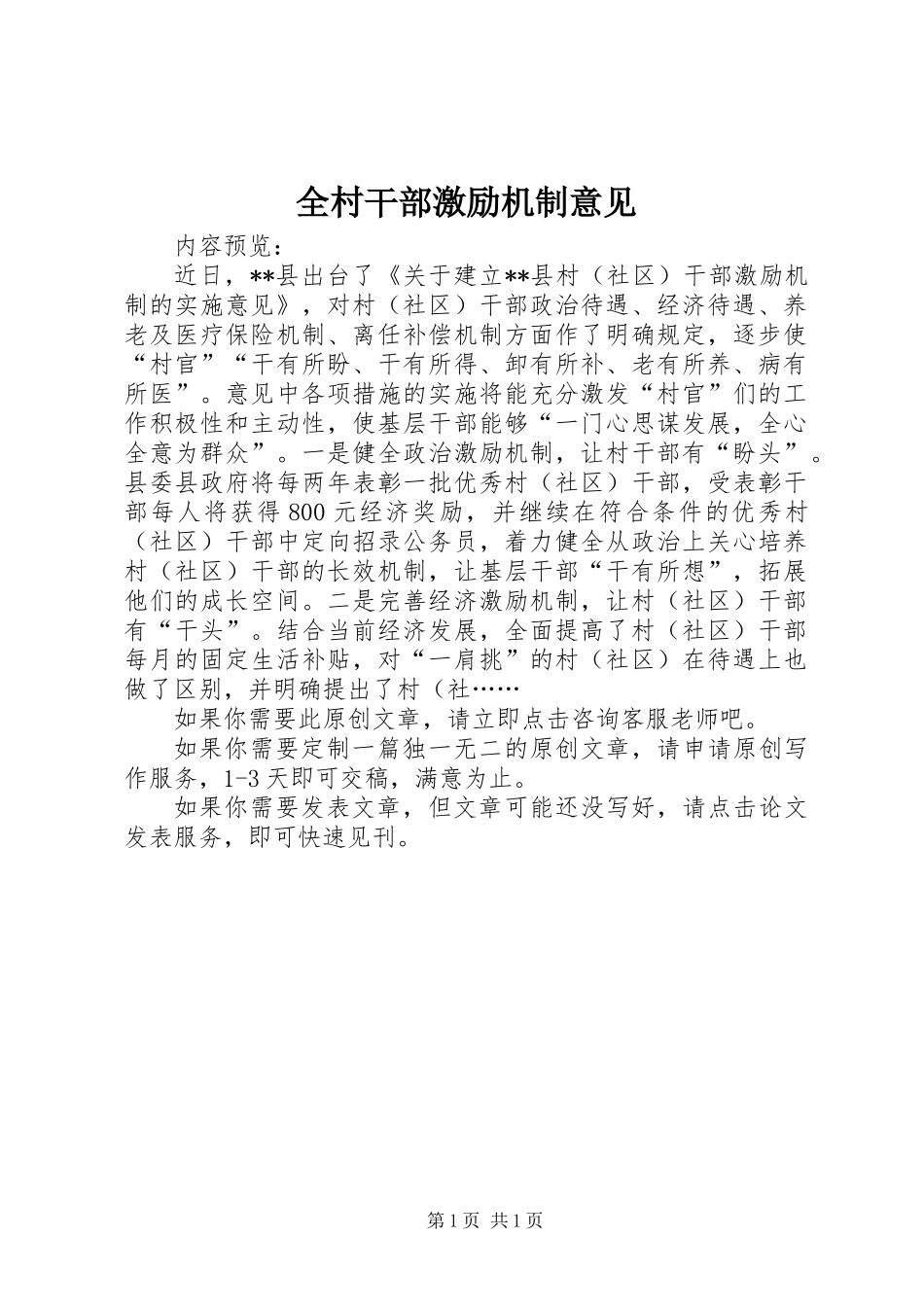 全村干部激励机制意见

内容预览：

近日，**县出台了《关于建立**县村（社区）干部激励机制的实施意见》，对村（社区）干部政治待遇、经济待遇、养老及医疗保险机制、离任补偿机制方面作了明确规定，逐步使“村官”“干有所盼、干有所得、卸有所补、老有所养、病有所医”。意见中各项措施的实施将能充分激发“村官”们的工作积极性和主动性，使基层干部能够“一门心思谋发展，全心全意为群众”。一是健全政治激励机制，让村干部有“盼头”。县委县政府将每两年表彰一批优秀村（社区）干部，受表彰干部每人将获得800元经济奖励，并继续在符合条件的优秀村（社区）干部中定向招录公务员，着力健全从政治上关心培养村（社区）干部的长效机制，让基层干部“干有所想”，拓展他们的成长空间。二是完善经济激励机制，让村（社区）干部有“干头”。结合当前经济发展，全面提高了村（社区）干部每月的固定生活补贴，对“一肩挑”的村（社区）在待遇上也做了区别，并明确提出了村（社……

如果你需要此原创文章，请立即点击咨询客服老师吧。

如果你需要定制一篇独一无二的原创文章，请申请原创写作服务，1-3天即可交稿，满意为止。

如果你需要发表文章，但文章可能还没写好，请点击论文发表服务，即可快速见刊。

第1页 共1页